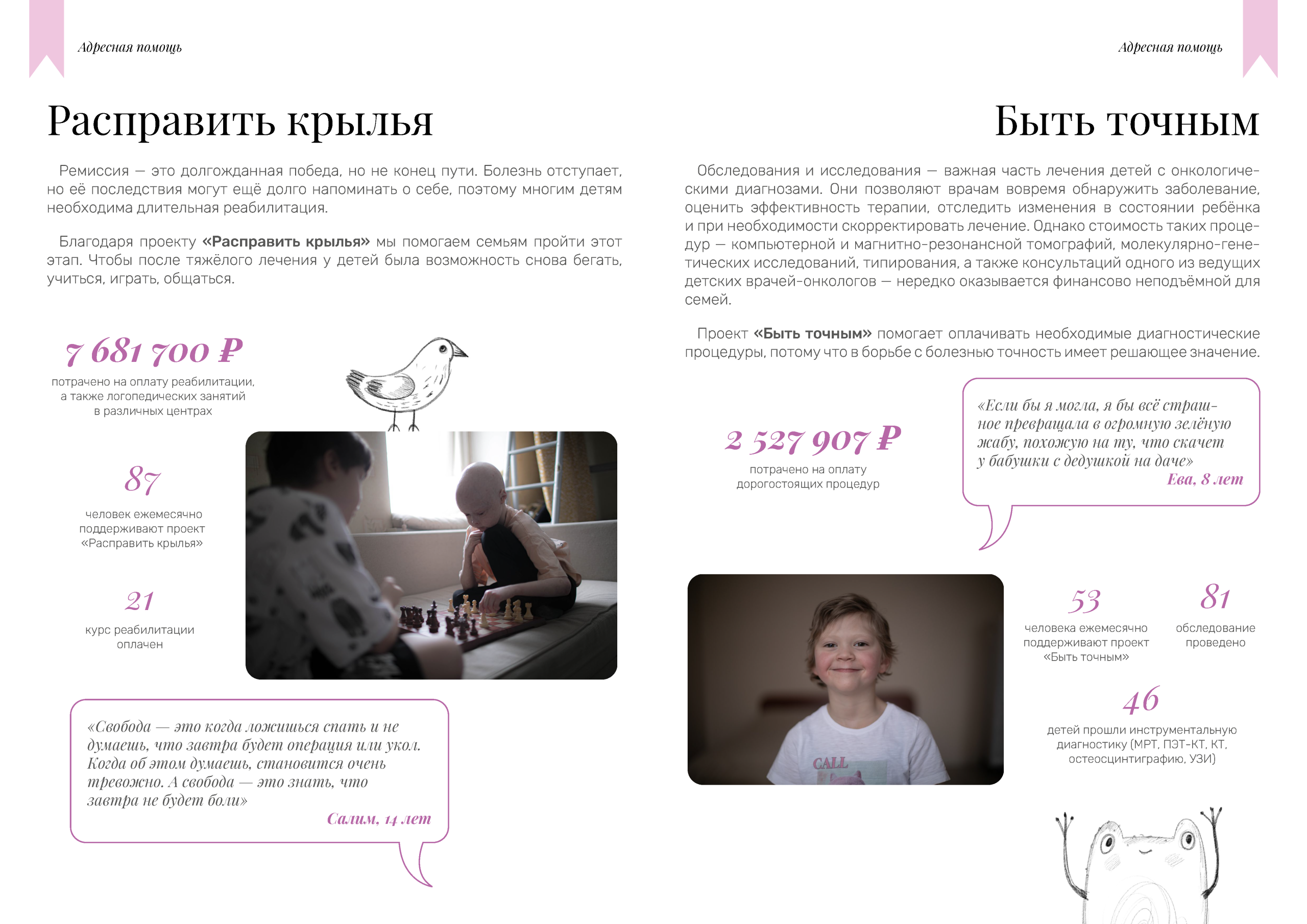 Адресная помощь

Расправить крылья

Ремиссия — это долгожданная победа, но не конец пути. Болезнь отступает, но её последствия могут ещё долго напоминать о себе, поэтому многим детям необходима длительная реабилитация.

Благодаря проекту «Расправить крылья» мы помогаем семьям пройти этот этап. Чтобы после тяжёлого лечения у детей была возможность снова бегать, учиться, играть, общаться.

7 681 700 ₽

потрачено на оплату реабилитации, а также логопедических занятий в различных центрах

87

человек ежемесячно поддерживают проект «Расправить крылья»

21

курс реабилитации оплачен

«Свобода — это когда ложишься спать и не думаешь, что завтра будет операция или укол. Когда об этом думаешь, становится очень тревожно. А свобода — это знать, что завтра не будет боли»

Салим, 14 лет

Адресная помощь

Быть точным

Обследования и исследования — важная часть лечения детей с онкологическими диагнозами. Они позволяют врачам вовремя обнаружить заболевание, оценить эффективность терапии, отследить изменения в состоянии ребёнка и при необходимости скорректировать лечение. Однако стоимость таких процедур — компьютерной и магнитно-резонансной томографий, молекулярно-генетических исследований, типирования, а также консультаций одного из ведущих детских врачей-онкологов — нередко оказывается финансово неподъёмной для семей.

Проект «Быть точным» помогает оплачивать необходимые диагностические процедуры, потому что в борьбе с болезнью точность имеет решающее значение.

2 527 907 ₽

потрачено на оплату дорогостоящих процедур

«Если бы я могла, я бы всё страшное превращала в огромную зелёную жабу, похожую на ту, что скачет у бабушки с дедушкой на даче»

Ева, 8 лет

53

человека ежемесячно поддерживают проект «Быть точным»

81

обследование проведено

46

детей прошли инструментальную диагностику (МРТ, ПЭТ-КТ, КТ, остеосцинтиграфию, УЗИ)